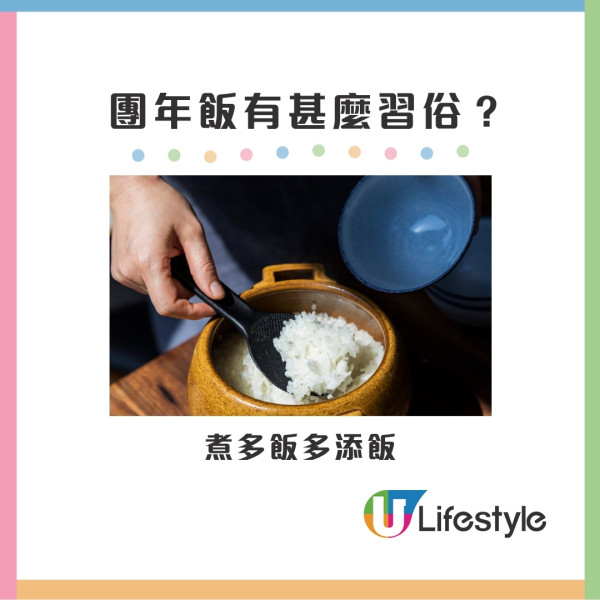 團年飯有甚麼習俗？

煮多飯多添飯

U Lifestyle